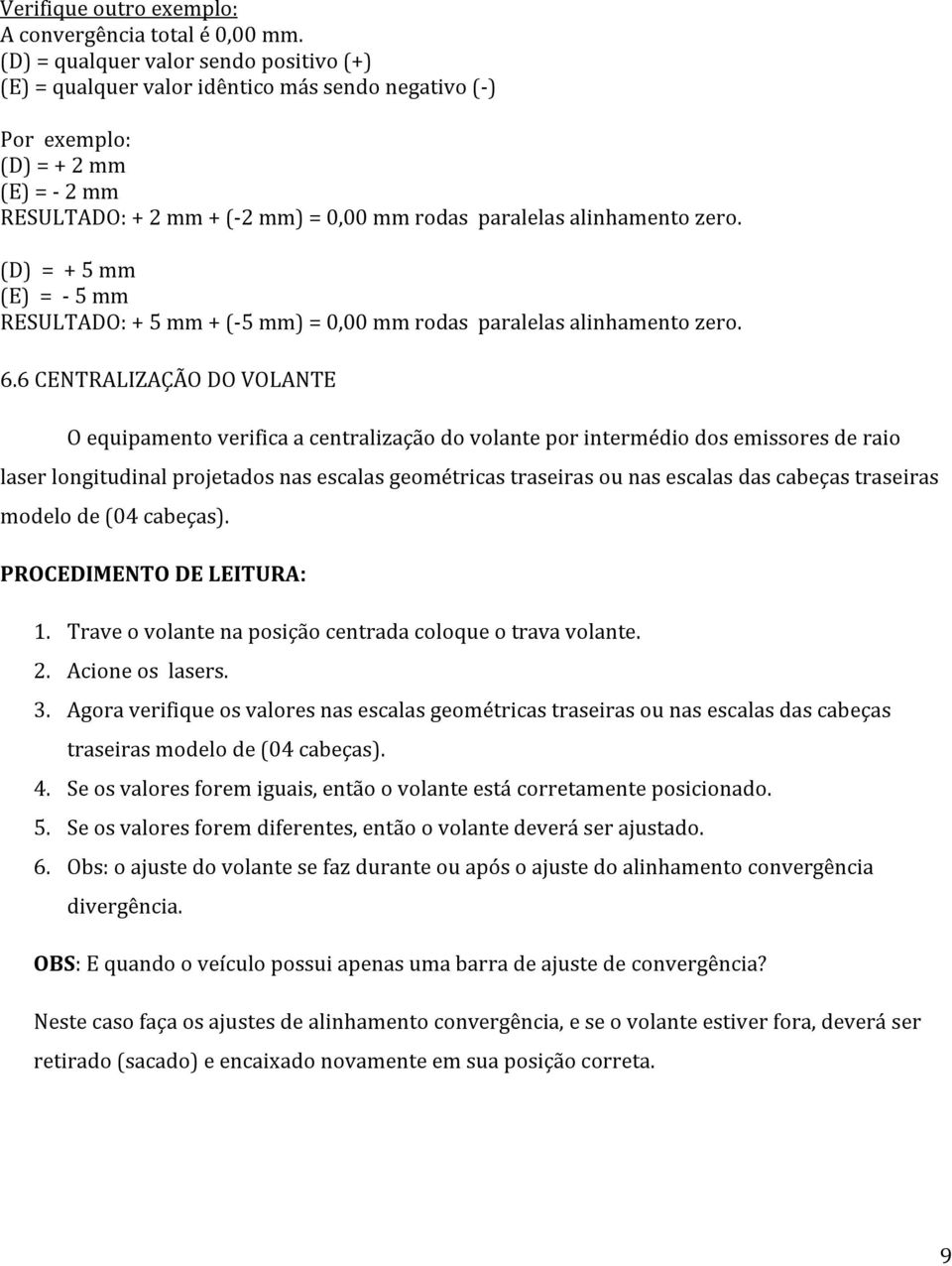 Verifique outro exemplo:
A convergência total é 0,00 mm.
(D) = qualquer valor sendo positivo (+)
(E) = qualquer valor idêntico más sendo negativo (-)

Por exemplo:
(D) = + 2 mm
(E) = - 2 mm
RESULTADO: + 2 mm + (-2 mm) = 0,00 mm rodas paralelas alinhamento zero.

(D) = + 5 mm
(E) = - 5 mm
RESULTADO: + 5 mm + (-5 mm) = 0,00 mm rodas paralelas alinhamento zero.

6.6 CENTRALIZAÇÃO DO VOLANTE

O equipamento verifica a centralização do volante por intermédio dos emissores de raio laser longitudinal projetados nas escalas geométricas traseiras ou nas escalas das cabeças traseiras modelo de (04 cabeças).

PROCEDIMENTO DE LEITURA:

1. Trave o volante na posição centrada coloque o trava volante.
2. Acione os lasers.
3. Agora verifique os valores nas escalas geométricas traseiras ou nas escalas das cabeças traseiras modelo de (04 cabeças).
4. Se os valores forem iguais, então o volante está corretamente posicionado.
5. Se os valores forem diferentes, então o volante deverá ser ajustado.
6. Obs: o ajuste do volante se faz durante ou após o ajuste do alinhamento convergência divergência.

OBS: E quando o veículo possui apenas uma barra de ajuste de convergência?

Neste caso faça os ajustes de alinhamento convergência, e se o volante estiver fora, deverá ser retirado (sacado) e encaixado novamente em sua posição correta.

9